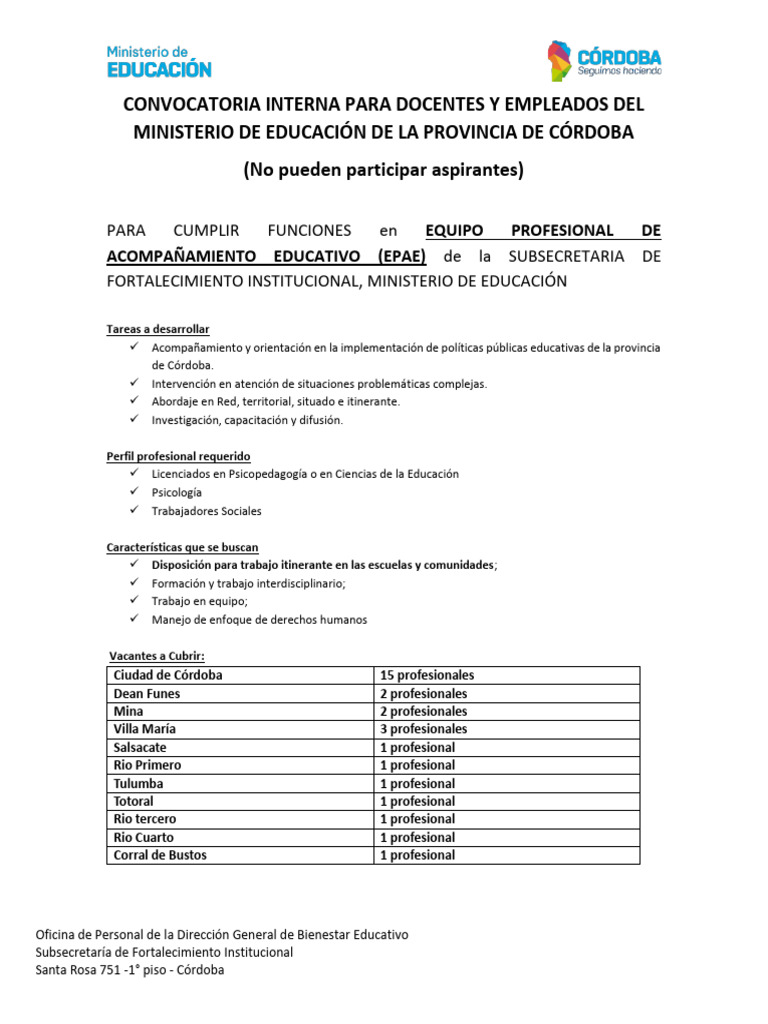 Ministerio de
EDUCACIÓN

CÓRDOBA
Seguimos haciendo

CONVOCATORIA INTERNA PARA DOCENTES Y EMPLEADOS DEL MINISTERIO DE EDUCACIÓN DE LA PROVINCIA DE CÓRDOBA

(No pueden participar aspirantes)

PARA CUMPLIR FUNCIONES en EQUIPO PROFESIONAL DE ACOMPAÑAMIENTO EDUCATIVO (EPAE) de la SUBSECRETARIA DE FORTALECIMIENTO INSTITUCIONAL, MINISTERIO DE EDUCACIÓN

Tareas a desarrollar
✓ Acompañamiento y orientación en la implementación de políticas públicas educativas de la provincia de Córdoba.
✓ Intervención en atención de situaciones problemáticas complejas.
✓ Abordaje en Red, territorial, situado e itinerante.
✓ Investigación, capacitación y difusión.

Perfil profesional requerido
✓ Licenciados en Psicopedagogía o en Ciencias de la Educación
✓ Psicología
✓ Trabajadores Sociales

Características que se buscan
✓ Disposición para trabajo itinerante en las escuelas y comunidades;
✓ Formación y trabajo interdisciplinario;
✓ Trabajo en equipo;
✓ Manejo de enfoque de derechos humanos

Vacantes a Cubrir:

| Ciudad de Córdoba | 15 profesionales |
|---|---|
| Dean Funes | 2 profesionales |
| Mina | 2 profesionales |
| Villa María | 3 profesionales |
| Salsacate | 1 profesional |
| Rio Primero | 1 profesional |
| Tulumba | 1 profesional |
| Totoral | 1 profesional |
| Rio tercero | 1 profesional |
| Rio Cuarto | 1 profesional |
| Corral de Bustos | 1 profesional |

Oficina de Personal de la Dirección General de Bienestar Educativo
Subsecretaría de Fortalecimiento Institucional
Santa Rosa 751 -1° piso - Córdoba